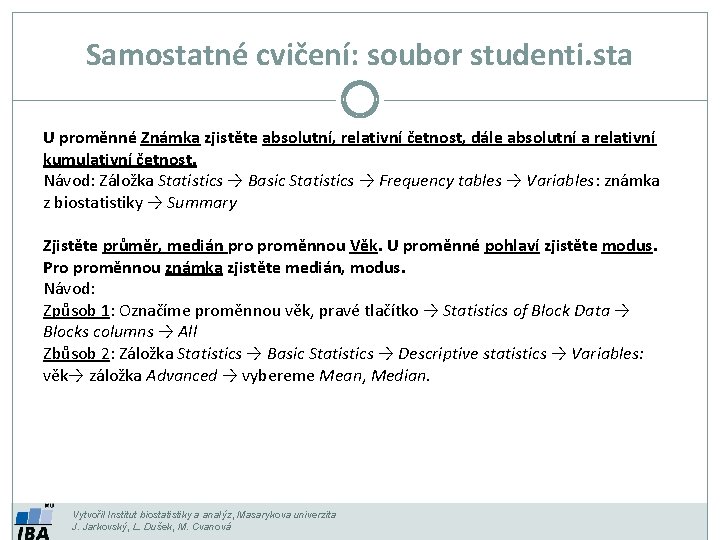 Samostatné cvičení: soubor studenti.sta

U proměnné Známka zjistěte absolutní, relativní četnost, dále absolutní a relativní kumulativní četnost.
Návod: Záložka Statistics → Basic Statistics → Frequency tables → Variables: známka z biostatistiky → Summary

Zjistěte průměr, medián pro proměnnou Věk. U proměnné pohlaví zjistěte modus. Pro proměnnou známka zjistěte medián, modus.
Návod:
Způsob 1: Označíme proměnnou věk, pravé tlačítko → Statistics of Block Data → Blocks columns → All
Zbůsob 2: Záložka Statistics → Basic Statistics → Descriptive statistics → Variables: věk→ záložka Advanced → vybereme Mean, Median.

IBA
Vytvořil Institut biostatistiky a analýz, Masarykova univerzita
J. Jarkovský, L. Dušek, M. Cvanová